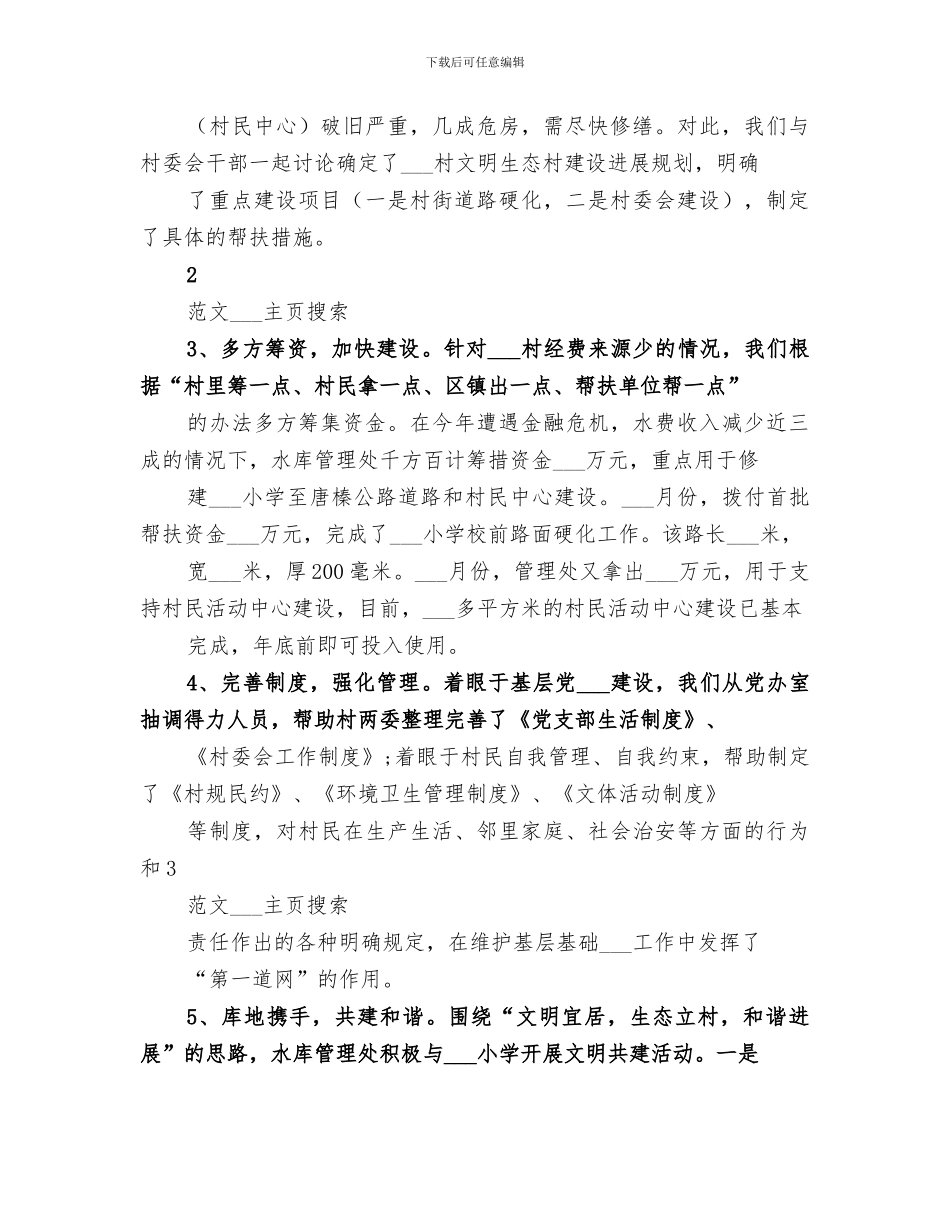 下载后可任意编辑

（村民中心）破旧严重，几成危房，需尽快修缮。对此，我们与村委会干部一起讨论确定了___村文明生态村建设进展规划，明确

了重点建设项目（一是村街道路硬化，二是村委会建设），制定了具体的帮扶措施。

2

范文___主页搜索

3、多方筹资，加快建设。针对___村经费来源少的情况，我们根据“村里筹一点、村民拿一点、区镇出一点、帮扶单位帮一点”

的办法多方筹集资金。在今年遭遇金融危机，水费收入减少近三成的情况下，水库管理处千方百计筹措资金___万元，重点用于修

建___小学至唐榛公路道路和村民中心建设。___月份，拨付首批帮扶资金___万元，完成了___小学校前路面硬化工作。该路长___米，

宽___米，厚200毫米。___月份，管理处又拿出___万元，用于支持村民活动中心建设，目前，___多平方米的村民活动中心建设已基本

完成，年底前即可投入使用。

4、完善制度，强化管理。着眼于基层党___建设，我们从党办室抽调得力人员，帮助村两委整理完善了《党支部生活制度》、

《村委会工作制度》；着眼于村民自我管理、自我约束，帮助制定了《村规民约》、《环境卫生管理制度》、《文体活动制度》

等制度，对村民在生产生活、邻里家庭、社会治安等方面的行为和3

范文___主页搜索

责任作出的各种明确规定，在维护基层基础___工作中发挥了

“第一道网”的作用。

5、库地携手，共建和谐。围绕“文明宜居，生态立村，和谐进展”的思路，水库管理处积极与___小学开展文明共建活动。一是